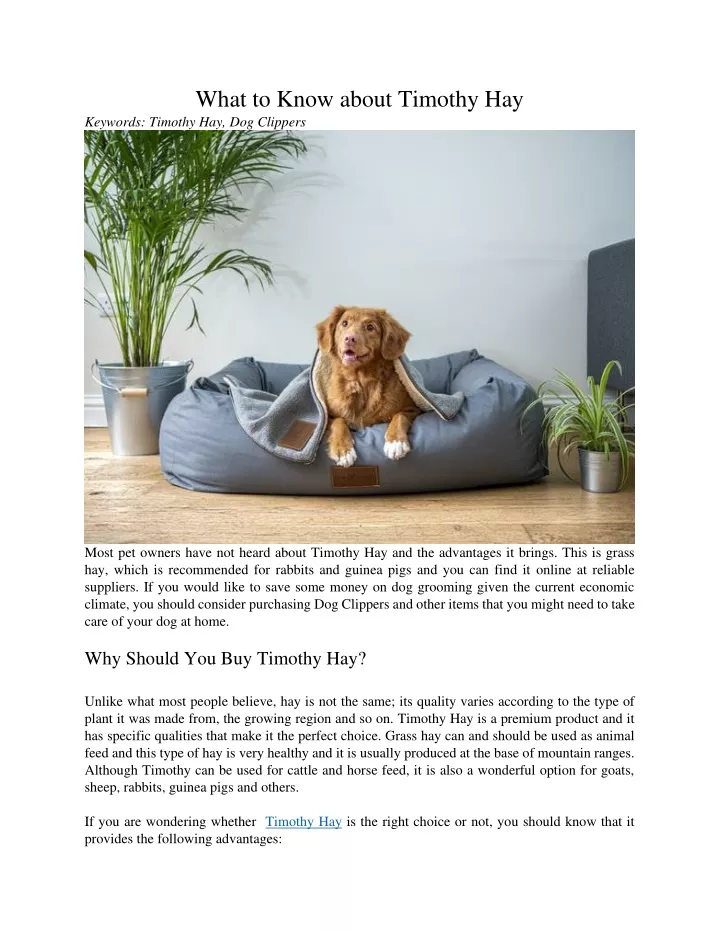 What to Know about Timothy Hay

Keywords: Timothy Hay, Dog Clippers

Most pet owners have not heard about Timothy Hay and the advantages it brings. This is grass hay, which is recommended for rabbits and guinea pigs and you can find it online at reliable suppliers. If you would like to save some money on dog grooming given the current economic climate, you should consider purchasing Dog Clippers and other items that you might need to take care of your dog at home.

Why Should You Buy Timothy Hay?

Unlike what most people believe, hay is not the same; its quality varies according to the type of plant it was made from, the growing region and so on. Timothy Hay is a premium product and it has specific qualities that make it the perfect choice. Grass hay can and should be used as animal feed and this type of hay is very healthy and it is usually produced at the base of mountain ranges. Although Timothy can be used for cattle and horse feed, it is also a wonderful option for goats, sheep, rabbits, guinea pigs and others.

If you are wondering whether Timothy Hay is the right choice or not, you should know that it provides the following advantages: